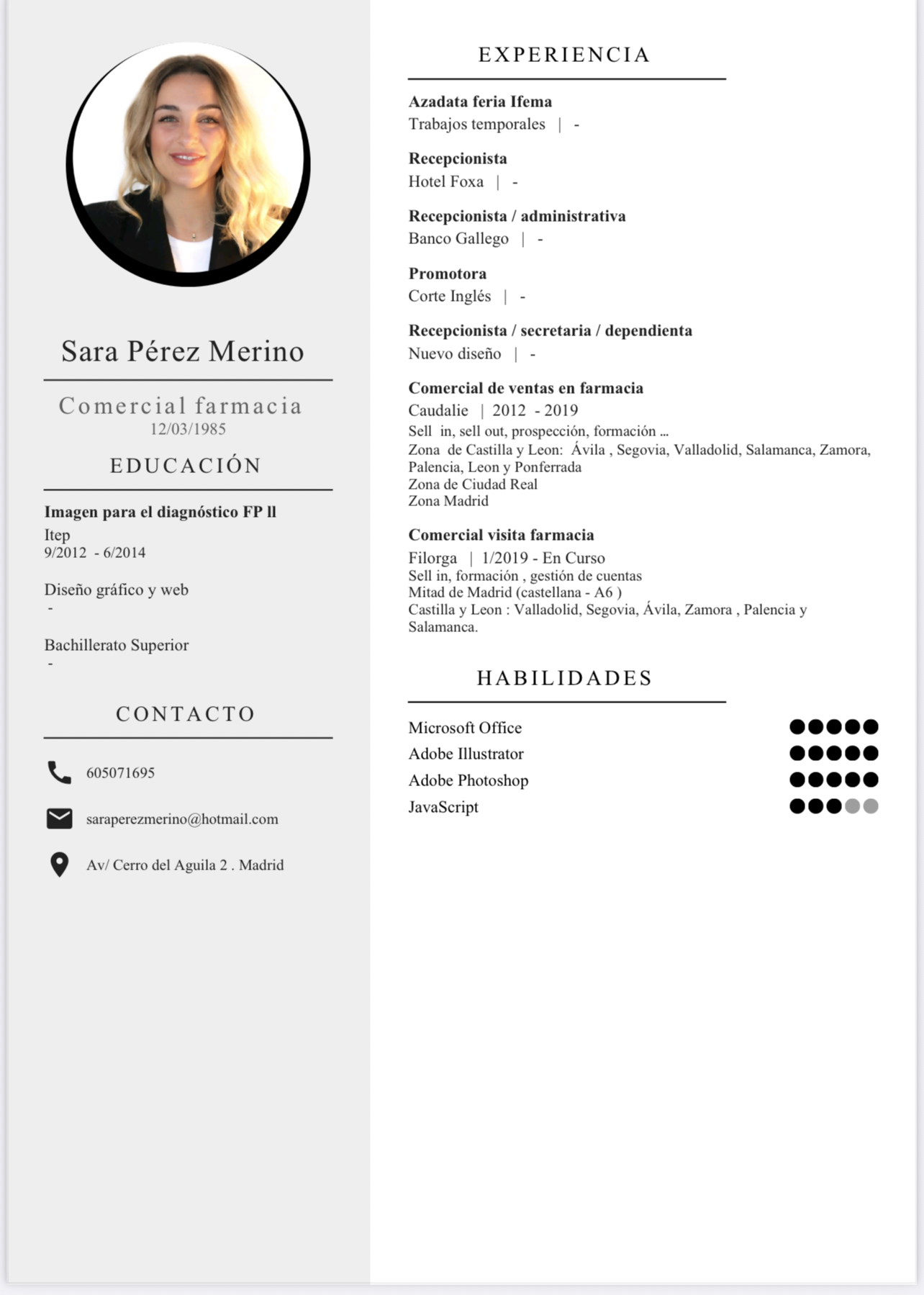 Sara Pérez Merino

Comercial farmacia
12/03/1985

EDUCACIÓN

Imagen para el diagnóstico FP ll
Itep
9/2012 - 6/2014

Diseño gráfico y web
-

Bachillerato Superior
-

CONTACTO

605071695

saraperezmerino@hotmail.com

Av/ Cerro del Aguila 2 . Madrid

EXPERIENCIA

Azadata feria Ifema
Trabajos temporales | -

Recepcionista
Hotel Foxa | -

Recepcionista / administrativa
Banco Gallego | -

Promotora
Corte Inglés | -

Recepcionista / secretaria / dependienta
Nuevo diseño | -

Comercial de ventas en farmacia
Caudalie | 2012 - 2019
Sell in, sell out, prospección, formación ...
Zona de Castilla y Leon: Ávila , Segovia, Valladolid, Salamanca, Zamora, Palencia, Leon y Ponferrada
Zona de Ciudad Real
Zona Madrid

Comercial visita farmacia
Filorga | 1/2019 - En Curso
Sell in, formación , gestión de cuentas
Mitad de Madrid (castellana - A6 )
Castilla y Leon : Valladolid, Segovia, Ávila, Zamora , Palencia y Salamanca.

HABILIDADES

Microsoft Office
Adobe Illustrator
Adobe Photoshop
JavaScript